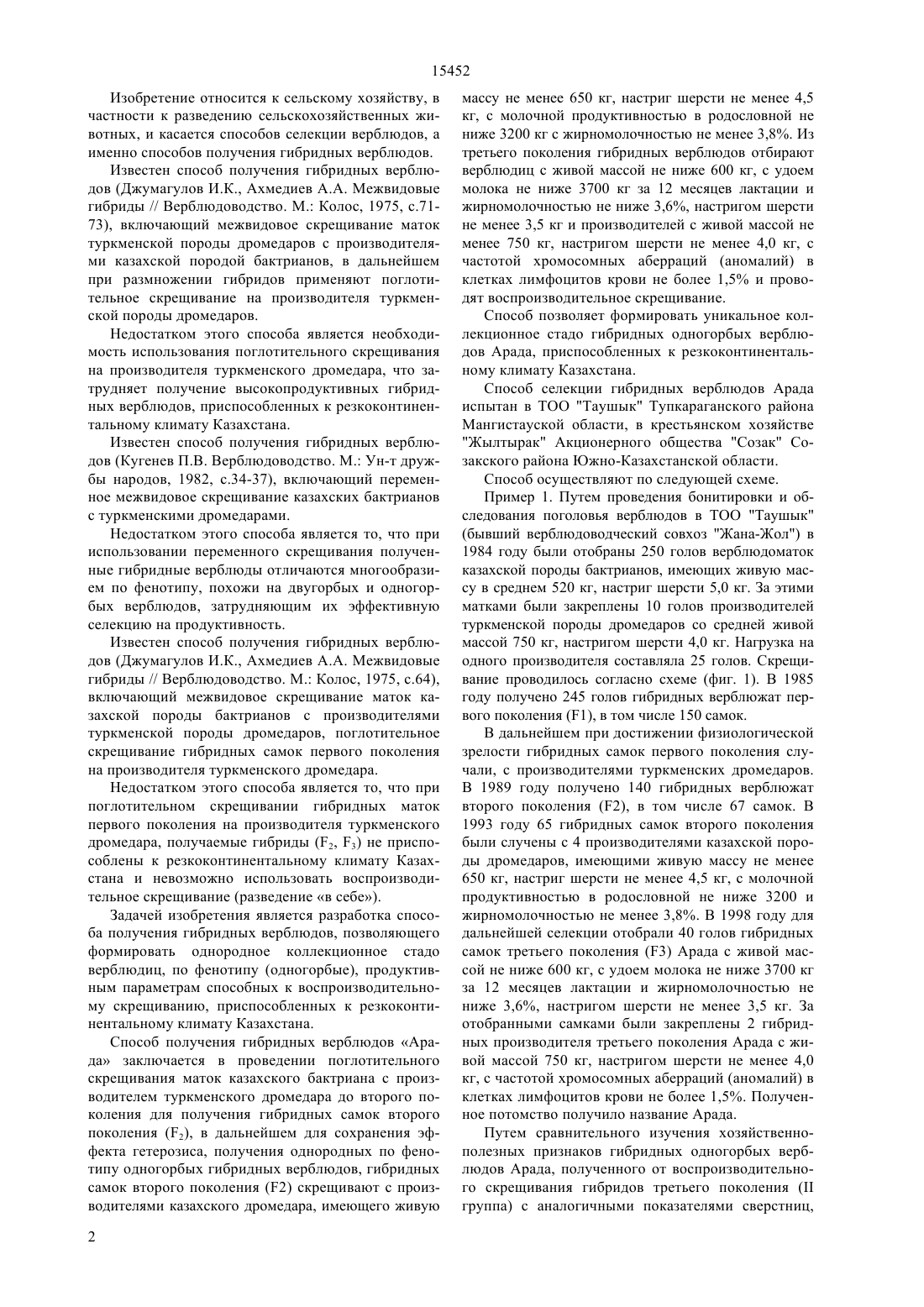 15452

Изобретение относится к сельскому хозяйству, в частности к разведению сельскохозяйственных животных, и касается способов селекции верблюдов, а именно способов получения гибридных верблюдов.

Известен способ получения гибридных верблюдов (Джумагулов И.К., Ахмедиев А.А. Межвидовые гибриды // Верблюдоводство. М.: Колос, 1975, с.71-73), включающий межвидовое скрещивание маток туркменской породы дромедаров с производителями казахской породой бактрианов, в дальнейшем при размножении гибридов применяют поглотительное скрещивание на производителя туркменской породы дромедаров.

Недостатком этого способа является необходимость использования поглотительного скрещивания на производителя туркменского дромедара, что затрудняет получение высокопродуктивных гибридных верблюдов, приспособленных к резкоконтинентальному климату Казахстана.

Известен способ получения гибридных верблюдов (Кугенев П.В. Верблюдоводство. М.: Ун-т дружбы народов, 1982, с.34-37), включающий переменное межвидовое скрещивание казахских бактрианов с туркменскими дромедарами.

Недостатком этого способа является то, что при использовании переменного скрещивания полученные гибридные верблюды отличаются многообразием по фенотипу, похожи на двугорбых и одногорбых верблюдов, затрудняющим их эффективную селекцию на продуктивность.

Известен способ получения гибридных верблюдов (Джумагулов И.К., Ахмедиев А.А. Межвидовые гибриды // Верблюдоводство. М.: Колос, 1975, с.64), включающий межвидовое скрещивание маток казахской породы бактрианов с производителями туркменской породы дромедаров, поглотительное скрещивание гибридных самок первого поколения на производителя туркменского дромедара.

Недостатком этого способа является то, что при поглотительном скрещивании гибридных маток первого поколения на производителя туркменского дромедара, получаемые гибриды ($F_2$, $F_3$) не приспособлены к резкоконтинентальному климату Казахстана и невозможно использовать воспроизводительное скрещивание (разведение «в себе»).

Задачей изобретения является разработка способа получения гибридных верблюдов, позволяющего формировать однородное коллекционное стадо верблюдиц, по фенотипу (одногорбые), продуктивным параметрам способных к воспроизводительному скрещиванию, приспособленных к резкоконтинентальному климату Казахстана.

Способ получения гибридных верблюдов «Арада» заключается в проведении поглотительного скрещивания маток казахского бактриана с производителем туркменского дромедара до второго поколения для получения гибридных самок второго поколения ($F_2$), в дальнейшем для сохранения эффекта гетерозиса, получения однородных по фенотипу одногорбых гибридных верблюдов, гибридных самок второго поколения (F2) скрещивают с производителями казахского дромедара, имеющего живую массу не менее 650 кг, настриг шерсти не менее 4,5 кг, с молочной продуктивностью в родословной не ниже 3200 кг с жирномолочностью не менее 3,8%. Из третьего поколения гибридных верблюдов отбирают верблюдиц с живой массой не ниже 600 кг, с удоем молока не ниже 3700 кг за 12 месяцев лактации и жирномолочностью не ниже 3,6%, настригом шерсти не менее 3,5 кг и производителей с живой массой не менее 750 кг, настригом шерсти не менее 4,0 кг, с частотой хромосомных аберраций (аномалий) в клетках лимфоцитов крови не более 1,5% и проводят воспроизводительное скрещивание.

Способ позволяет формировать уникальное коллекционное стадо гибридных одногорбых верблюдов Арада, приспособленных к резкоконтинентальному климату Казахстана.

Способ селекции гибридных верблюдов Арада испытан в ТОО "Таушык" Тупкараганского района Мангистауской области, в крестьянском хозяйстве "Жылтырак" Акционерного общества "Созак" Созакского района Южно-Казахстанской области.

Способ осуществляют по следующей схеме.

Пример 1. Путем проведения бонитировки и обследования поголовья верблюдов в ТОО "Таушык" (бывший верблюдоводческий совхоз "Жана-Жол") в 1984 году были отобраны 250 голов верблюдоматок казахской породы бактрианов, имеющих живую массу в среднем 520 кг, настриг шерсти 5,0 кг. За этими матками были закреплены 10 голов производителей туркменской породы дромедаров со средней живой массой 750 кг, настригом шерсти 4,0 кг. Нагрузка на одного производителя составляла 25 голов. Скрещивание проводилось согласно схеме (фиг. 1). В 1985 году получено 245 голов гибридных верблюжат первого поколения (F1), в том числе 150 самок.

В дальнейшем при достижении физиологической зрелости гибридных самок первого поколения случали, с производителями туркменских дромедаров. В 1989 году получено 140 гибридных верблюжат второго поколения (F2), в том числе 67 самок. В 1993 году 65 гибридных самок второго поколения были случены с 4 производителями казахской породы дромедаров, имеющими живую массу не менее 650 кг, настриг шерсти не менее 4,5 кг, с молочной продуктивностью в родословной не ниже 3200 и жирномолочностью не менее 3,8%. В 1998 году для дальнейшей селекции отобрали 40 голов гибридных самок третьего поколения (F3) Арада с живой массой не ниже 600 кг, с удоем молока не ниже 3700 кг за 12 месяцев лактации и жирномолочностью не ниже 3,6%, настригом шерсти не менее 3,5 кг. За отобранными самками были закреплены 2 гибридных производителя третьего поколения Арада с живой массой 750 кг, настригом шерсти не менее 4,0 кг, с частотой хромосомных аберраций (аномалий) в клетках лимфоцитов крови не более 1,5%. Полученное потомство получило название Арада.

Путем сравнительного изучения хозяйственно-полезных признаков гибридных одногорбых верблюдов Арада, полученного от воспроизводительного скрещивания гибридов третьего поколения (II группа) с аналогичными показателями сверстниц,

2